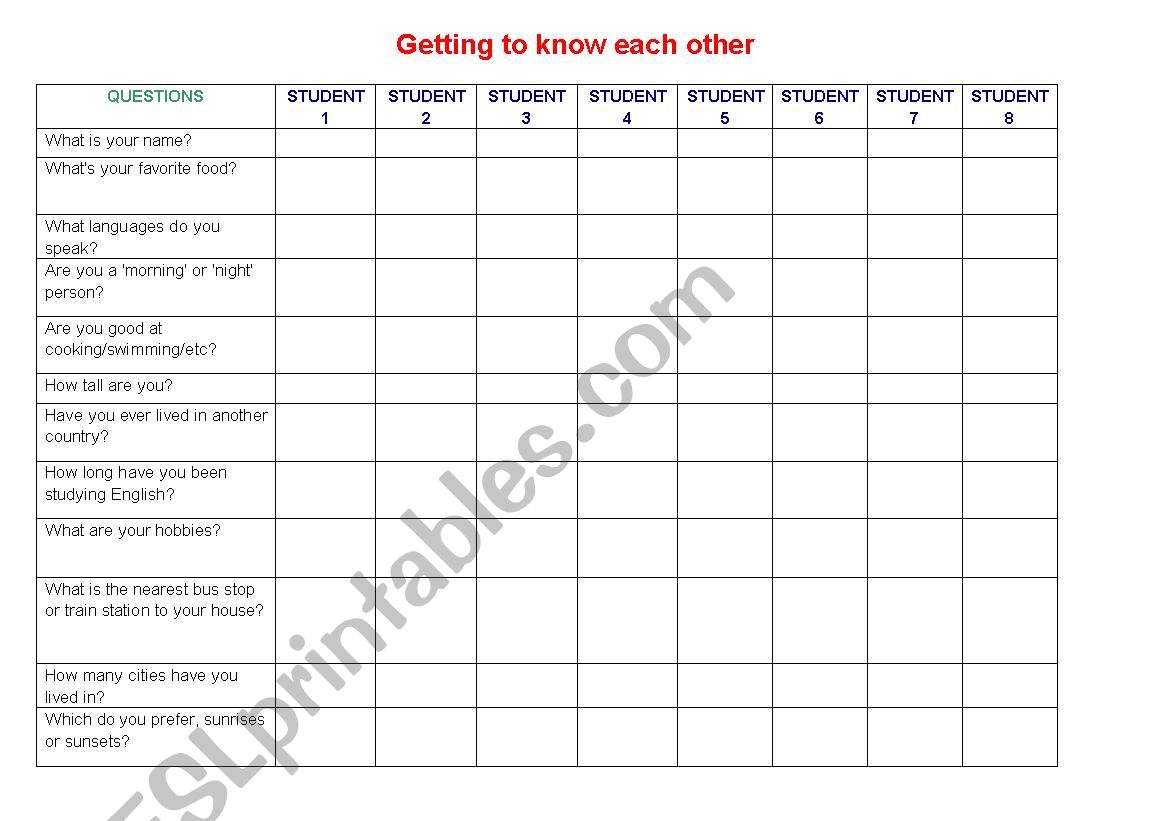 Getting to know each other

| QUESTIONS | STUDENT 1 | STUDENT 2 | STUDENT 3 | STUDENT 4 | STUDENT 5 | STUDENT 6 | STUDENT 7 | STUDENT 8 |
|---|---|---|---|---|---|---|---|---|
| What is your name? | | | | | | | | |
| What's your favorite food? | | | | | | | | |
| What languages do you speak? | | | | | | | | |
| Are you a 'morning' or 'night' person? | | | | | | | | |
| Are you good at cooking/swimming/etc? | | | | | | | | |
| How tall are you? | | | | | | | | |
| Have you ever lived in another country? | | | | | | | | |
| How long have you been studying English? | | | | | | | | |
| What are your hobbies? | | | | | | | | |
| What is the nearest bus stop or train station to your house? | | | | | | | | |
| How many cities have you lived in? | | | | | | | | |
| Which do you prefer, sunrises or sunsets? | | | | | | | | |

ESLprintables.com